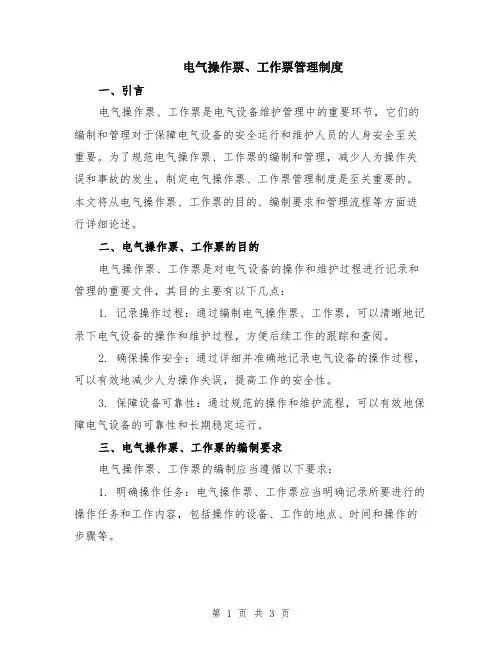 电气操作票、工作票管理制度

一、引言

电气操作票、工作票是电气设备维护管理中的重要环节，它们的编制和管理对于保障电气设备的安全运行和维护人员的人身安全至关重要。为了规范电气操作票、工作票的编制和管理，减少人为操作失误和事故的发生，制定电气操作票、工作票管理制度是至关重要的。本文将从电气操作票、工作票的目的、编制要求和管理流程等方面进行详细论述。

二、电气操作票、工作票的目的

电气操作票、工作票是对电气设备的操作和维护过程进行记录和管理的重要文件，其目的主要有以下几点：

1. 记录操作过程：通过编制电气操作票、工作票，可以清晰地记录下电气设备的操作和维护过程，方便后续工作的跟踪和查阅。

2. 确保操作安全：通过详细并准确地记录电气设备的操作过程，可以有效地减少人为操作失误，提高工作的安全性。

3. 保障设备可靠性：通过规范的操作和维护流程，可以有效地保障电气设备的可靠性和长期稳定运行。

三、电气操作票、工作票的编制要求

电气操作票、工作票的编制应当遵循以下要求：

1. 明确操作任务：电气操作票、工作票应当明确记录所要进行的操作任务和工作内容，包括操作的设备、工作的地点、时间和操作的步骤等。

第 1 页 共 3 页